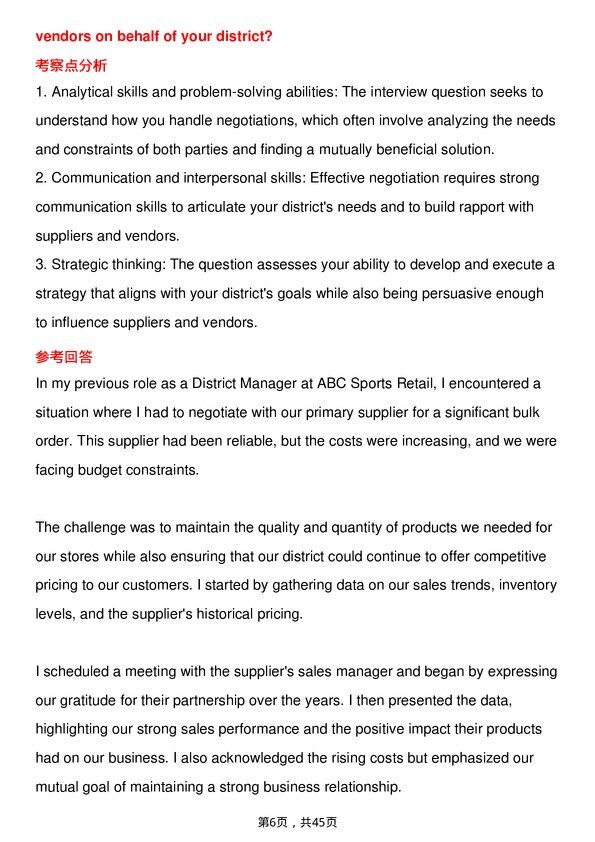 vendors on behalf of your district?

考察点分析

1. Analytical skills and problem-solving abilities: The interview question seeks to understand how you handle negotiations, which often involve analyzing the needs and constraints of both parties and finding a mutually beneficial solution.
2. Communication and interpersonal skills: Effective negotiation requires strong communication skills to articulate your district's needs and to build rapport with suppliers and vendors.
3. Strategic thinking: The question assesses your ability to develop and execute a strategy that aligns with your district's goals while also being persuasive enough to influence suppliers and vendors.

参考回答

In my previous role as a District Manager at ABC Sports Retail, I encountered a situation where I had to negotiate with our primary supplier for a significant bulk order. This supplier had been reliable, but the costs were increasing, and we were facing budget constraints.

The challenge was to maintain the quality and quantity of products we needed for our stores while also ensuring that our district could continue to offer competitive pricing to our customers. I started by gathering data on our sales trends, inventory levels, and the supplier's historical pricing.

I scheduled a meeting with the supplier's sales manager and began by expressing our gratitude for their partnership over the years. I then presented the data, highlighting our strong sales performance and the positive impact their products had on our business. I also acknowledged the rising costs but emphasized our mutual goal of maintaining a strong business relationship.

第6页，共45页